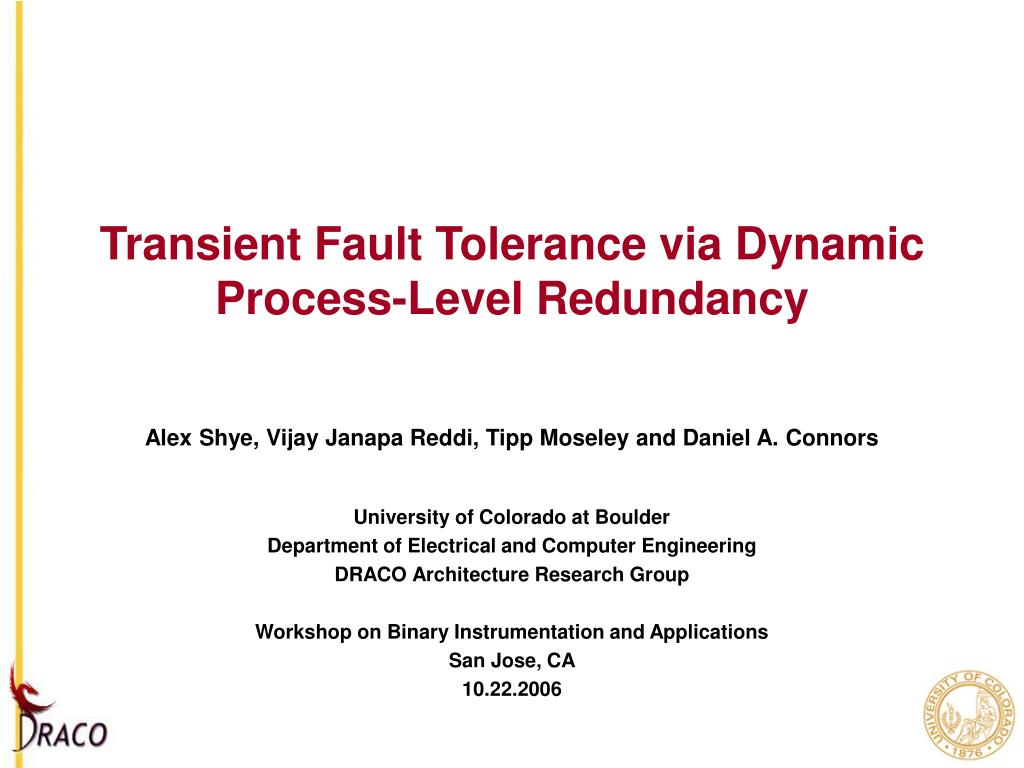 Transient Fault Tolerance via Dynamic Process-Level Redundancy

Alex Shye, Vijay Janapa Reddi, Tipp Moseley and Daniel A. Connors

University of Colorado at Boulder
Department of Electrical and Computer Engineering
DRACO Architecture Research Group

Workshop on Binary Instrumentation and Applications
San Jose, CA
10.22.2006

DRACO

UNIVERSITY OF COLORADO
1876